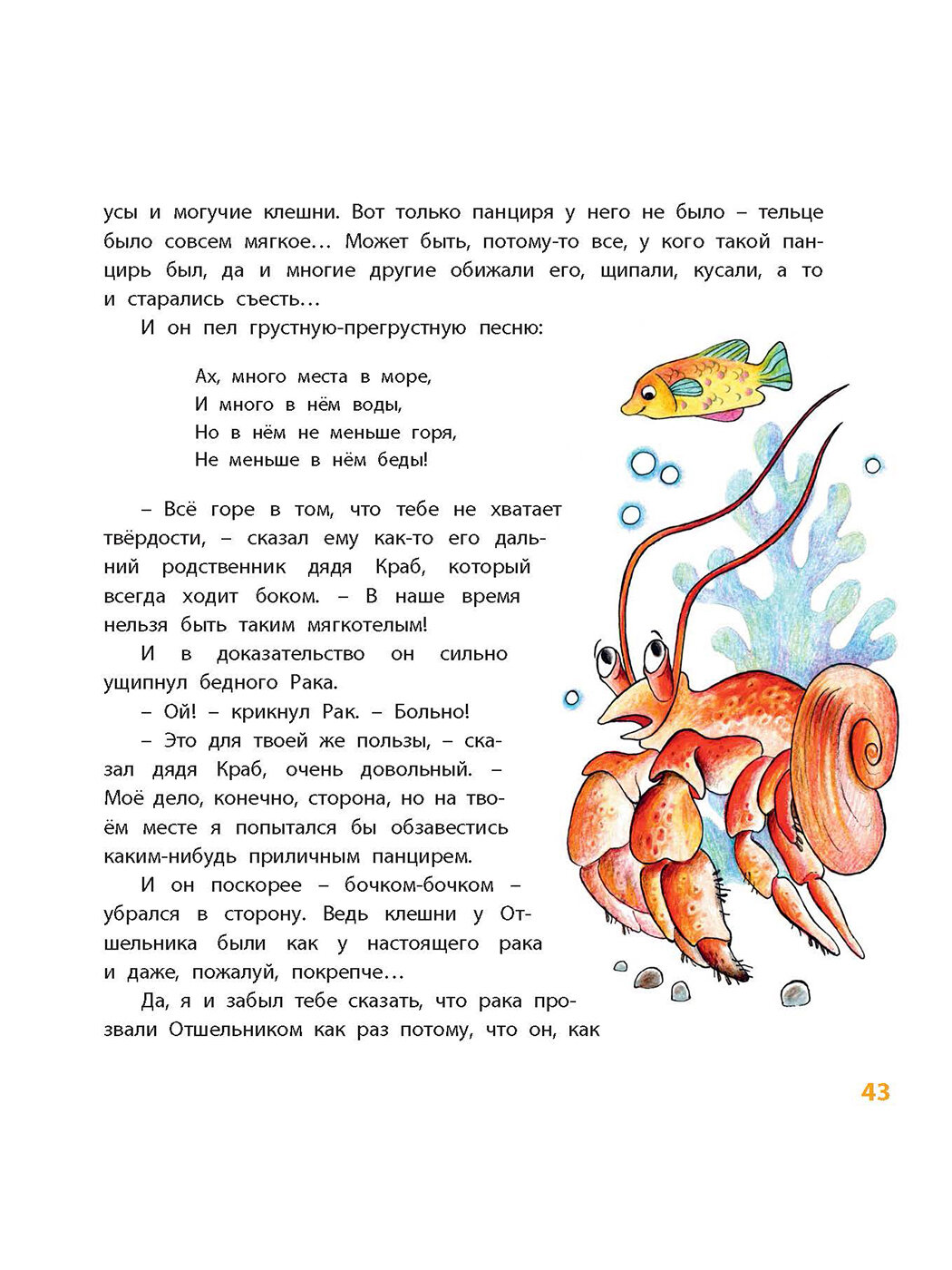 усы и могучие клешни. Вот только панциря у него не было – тельце было совсем мягкое… Может быть, потому-то все, у кого такой панцирь был, да и многие другие обижали его, щипали, кусали, а то и старались съесть…

И он пел грустную-прегрустную песню:

Ах, много места в море,
И много в нём воды,
Но в нём не меньше горя,
Не меньше в нём беды!

– Всё горе в том, что тебе не хватает твёрдости, – сказал ему как-то его дальний родственник дядя Краб, который всегда ходит боком. – В наше время нельзя быть таким мягкотелым!

И в доказательство он сильно ущипнул бедного Рака.

– Ой! – крикнул Рак. – Больно!

– Это для твоей же пользы, – сказал дядя Краб, очень довольный. – Моё дело, конечно, сторона, но на твоём месте я попытался бы обзавестись каким-нибудь приличным панцирем.

И он поскорее – бочком-бочком – убрался в сторону. Ведь клешни у Отшельника были как у настоящего рака и даже, пожалуй, покрепче…

Да, я и забыл тебе сказать, что рака прозвали Отшельником как раз потому, что он, как

43